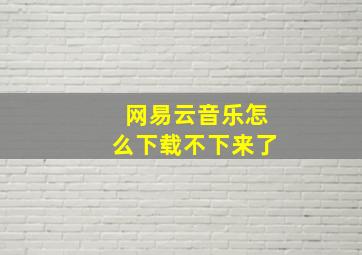 网易云音乐怎么下载不下来了